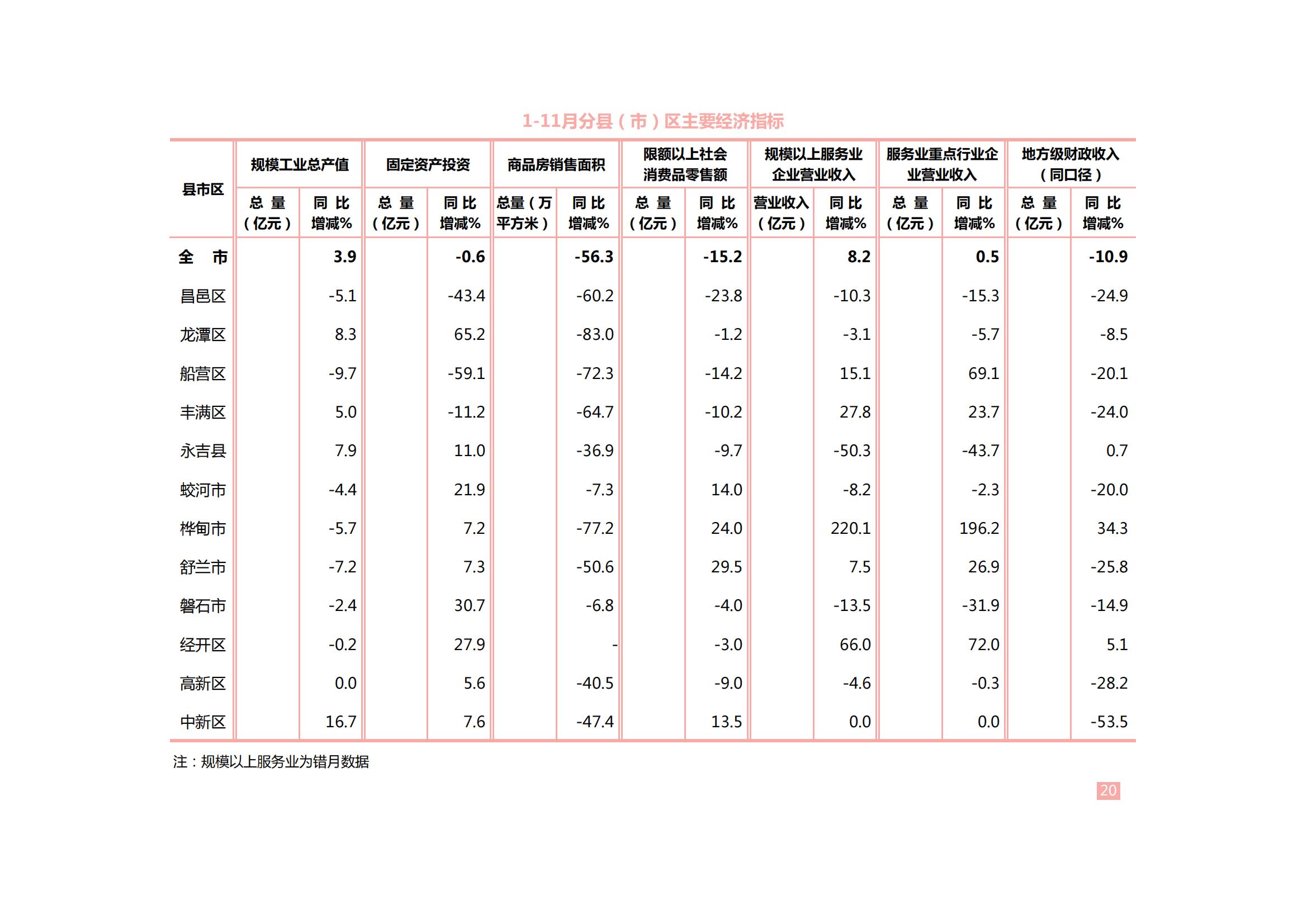 1-11月分县（市）区主要经济指标

| 县市区 | 规模工业总产值 |  | 固定资产投资 |  | 商品房销售面积 |  | 限额以上社会消费品零售额 |  | 规模以上服务业企业营业收入 |  | 服务业重点行业企业营业收入 |  | 地方级财政收入（同口径） |  |
|---|---|---|---|---|---|---|---|---|---|---|---|---|---|---|
|  | 总 量（亿元） | 同 比增减% | 总 量（亿元） | 同 比增减% | 总量（万平方米） | 同 比增减% | 总 量（亿元） | 同 比增减% | 营业收入（亿元） | 同 比增减% | 总 量（亿元） | 同 比增减% | 总 量（亿元） | 同 比增减% |
| 全 市 |  | 3.9 |  | -0.6 |  | -56.3 |  | -15.2 |  | 8.2 |  | 0.5 |  | -10.9 |
| 昌邑区 |  | -5.1 |  | -43.4 |  | -60.2 |  | -23.8 |  | -10.3 |  | -15.3 |  | -24.9 |
| 龙潭区 |  | 8.3 |  | 65.2 |  | -83.0 |  | -1.2 |  | -3.1 |  | -5.7 |  | -8.5 |
| 船营区 |  | -9.7 |  | -59.1 |  | -72.3 |  | -14.2 |  | 15.1 |  | 69.1 |  | -20.1 |
| 丰满区 |  | 5.0 |  | -11.2 |  | -64.7 |  | -10.2 |  | 27.8 |  | 23.7 |  | -24.0 |
| 永吉县 |  | 7.9 |  | 11.0 |  | -36.9 |  | -9.7 |  | -50.3 |  | -43.7 |  | 0.7 |
| 蛟河市 |  | -4.4 |  | 21.9 |  | -7.3 |  | 14.0 |  | -8.2 |  | -2.3 |  | -20.0 |
| 桦甸市 |  | -5.7 |  | 7.2 |  | -77.2 |  | 24.0 |  | 220.1 |  | 196.2 |  | 34.3 |
| 舒兰市 |  | -7.2 |  | 7.3 |  | -50.6 |  | 29.5 |  | 7.5 |  | 26.9 |  | -25.8 |
| 磐石市 |  | -2.4 |  | 30.7 |  | -6.8 |  | -4.0 |  | -13.5 |  | -31.9 |  | -14.9 |
| 经开区 |  | -0.2 |  | 27.9 |  | - |  | -3.0 |  | 66.0 |  | 72.0 |  | 5.1 |
| 高新区 |  | 0.0 |  | 5.6 |  | -40.5 |  | -9.0 |  | -4.6 |  | -0.3 |  | -28.2 |
| 中新区 |  | 16.7 |  | 7.6 |  | -47.4 |  | 13.5 |  | 0.0 |  | 0.0 |  | -53.5 |

注：规模以上服务业为错月数据

20